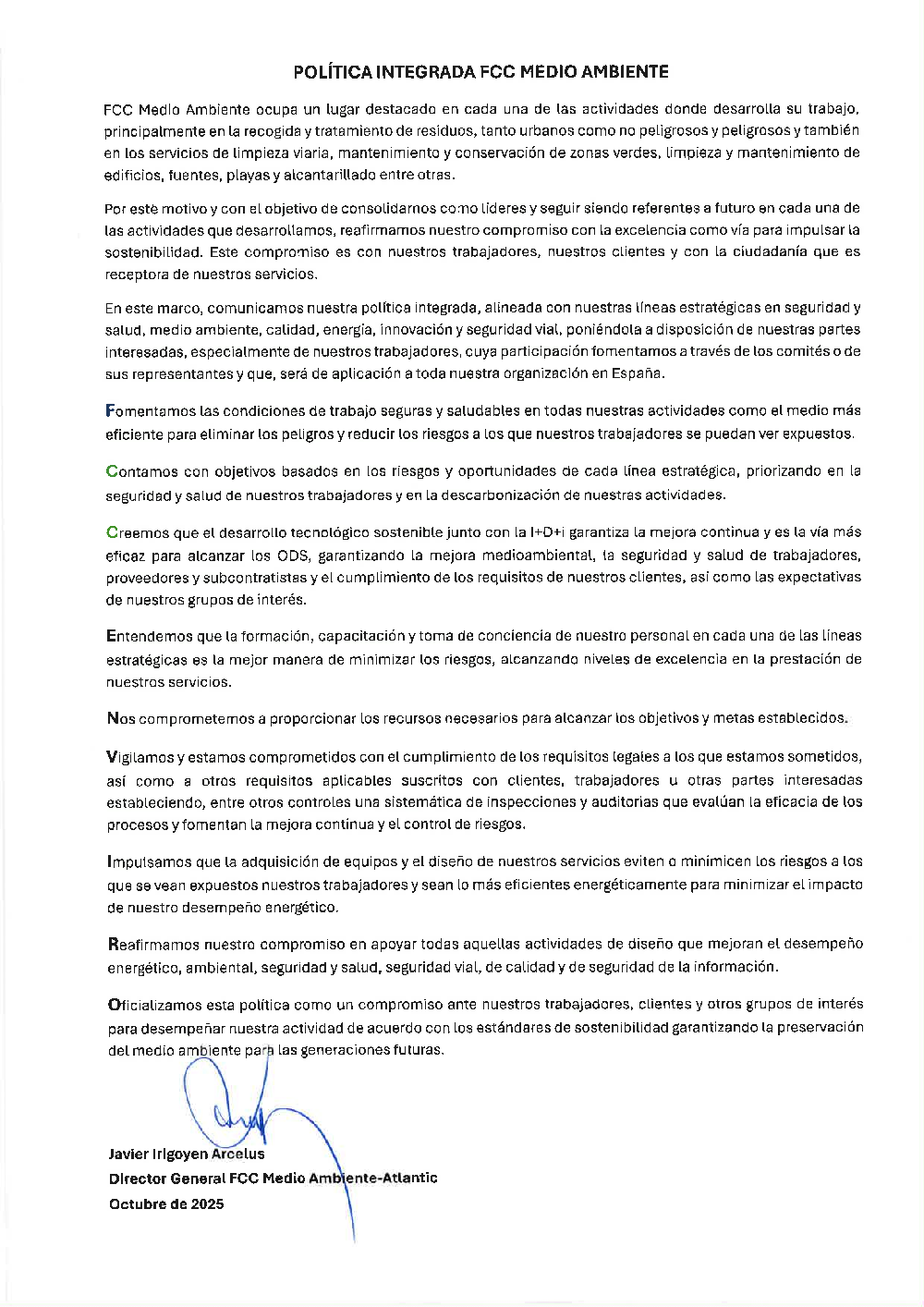 POLÍTICA INTEGRADA FCC MEDIO AMBIENTE

FCC Medio Ambiente ocupa un lugar destacado en cada una de las actividades donde desarrolla su trabajo, principalmente en la recogida y tratamiento de residuos, tanto urbanos como no peligrosos y peligrosos y también en los servicios de limpieza viaria, mantenimiento y conservación de zonas verdes, limpieza y mantenimiento de edificios, fuentes, playas y alcantarillado entre otras.

Por este motivo y con el objetivo de consolidarnos como líderes y seguir siendo referentes a futuro en cada una de las actividades que desarrollamos, reafirmamos nuestro compromiso con la excelencia como vía para impulsar la sostenibilidad. Este compromiso es con nuestros trabajadores, nuestros clientes y con la ciudadanía que es receptora de nuestros servicios.

En este marco, comunicamos nuestra política integrada, alineada con nuestras líneas estratégicas en seguridad y salud, medio ambiente, calidad, energía, innovación y seguridad vial, poniéndola a disposición de nuestras partes interesadas, especialmente de nuestros trabajadores, cuya participación fomentamos a través de los comités o de sus representantes y que, será de aplicación a toda nuestra organización en España.

Fomentamos las condiciones de trabajo seguras y saludables en todas nuestras actividades como el medio más eficiente para eliminar los peligros y reducir los riesgos a los que nuestros trabajadores se puedan ver expuestos.

Contamos con objetivos basados en los riesgos y oportunidades de cada línea estratégica, priorizando en la seguridad y salud de nuestros trabajadores y en la descarbonización de nuestras actividades.

Creemos que el desarrollo tecnológico sostenible junto con la I+D+i garantiza la mejora continua y es la vía más eficaz para alcanzar los ODS, garantizando la mejora medioambiental, la seguridad y salud de trabajadores, proveedores y subcontratistas y el cumplimiento de los requisitos de nuestros clientes, así como las expectativas de nuestros grupos de interés.

Entendemos que la formación, capacitación y toma de conciencia de nuestro personal en cada una de las líneas estratégicas es la mejor manera de minimizar los riesgos, alcanzando niveles de excelencia en la prestación de nuestros servicios.

Nos comprometemos a proporcionar los recursos necesarios para alcanzar los objetivos y metas establecidos.

Vigilamos y estamos comprometidos con el cumplimiento de los requisitos legales a los que estamos sometidos, así como a otros requisitos aplicables suscritos con clientes, trabajadores u otras partes interesadas estableciendo, entre otros controles una sistemática de inspecciones y auditorias que evalúan la eficacia de los procesos y fomentan la mejora continua y el control de riesgos.

Impulsamos que la adquisición de equipos y el diseño de nuestros servicios eviten o minimicen los riesgos a los que se vean expuestos nuestros trabajadores y sean lo más eficientes energéticamente para minimizar el impacto de nuestro desempeño energético.

Reafirmamos nuestro compromiso en apoyar todas aquellas actividades de diseño que mejoran el desempeño energético, ambiental, seguridad y salud, seguridad vial, de calidad y de seguridad de la información.

Oficializamos esta política como un compromiso ante nuestros trabajadores, clientes y otros grupos de interés para desempeñar nuestra actividad de acuerdo con los estándares de sostenibilidad garantizando la preservación del medio ambiente para las generaciones futuras.

Javier Irigoyen Arcelus
Director General FCC Medio Ambiente-Atlantic
Octubre de 2025